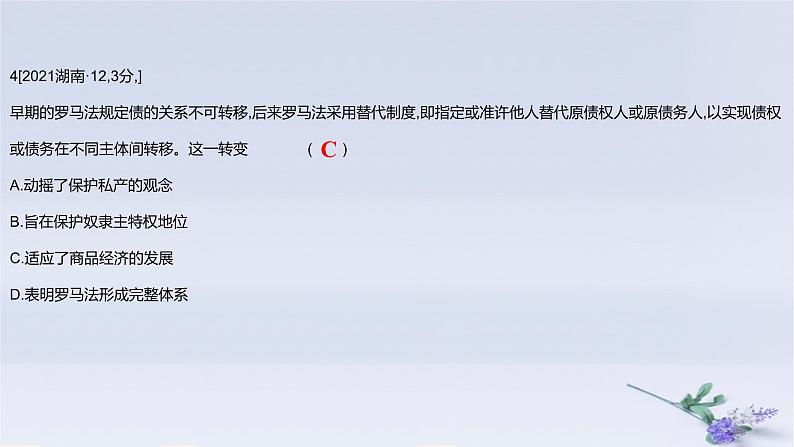 4[2021湖南·12,3分,]

早期的罗马法规定债的关系不可转移,后来罗马法采用替代制度,即指定或准许他人替代原债权人或原债务人,以实现债权或债务在不同主体间转移。这一转变 （ C ）

A.动摇了保护私产的观念

B.旨在保护奴隶主特权地位

C.适应了商品经济的发展

D.表明罗马法形成完整体系